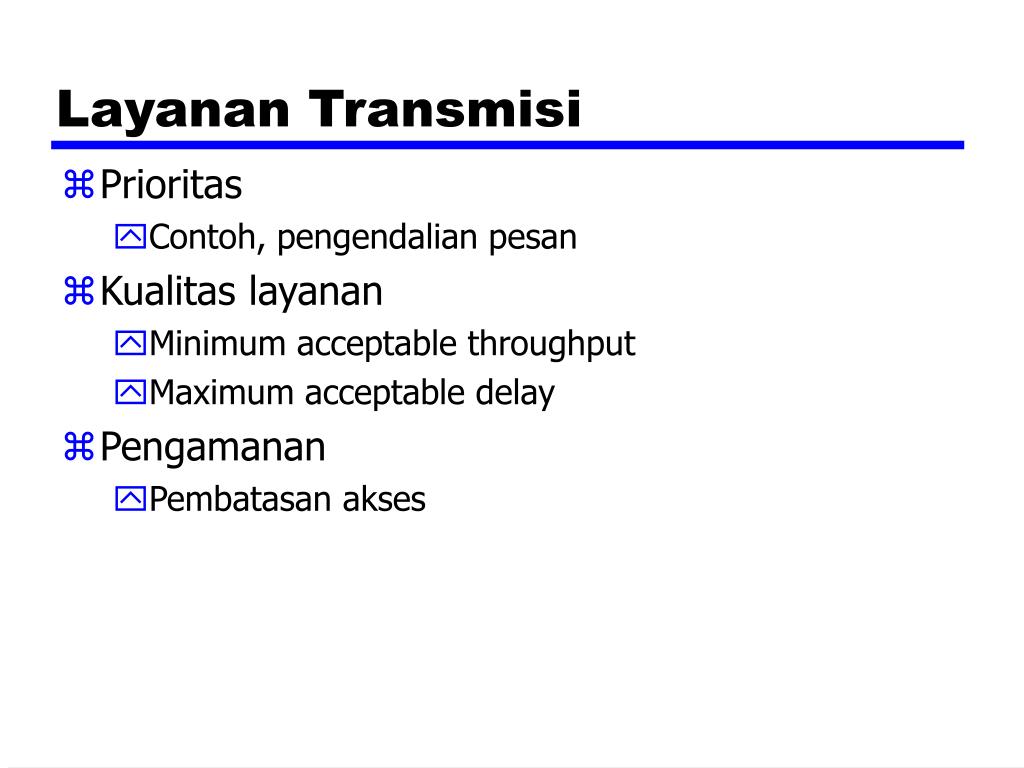 Layanan Transmisi

Prioritas

Contoh, pengendalian pesan

Kualitas layanan

Minimum acceptable throughput

Maximum acceptable delay

Pengamanan

Pembatasan akses